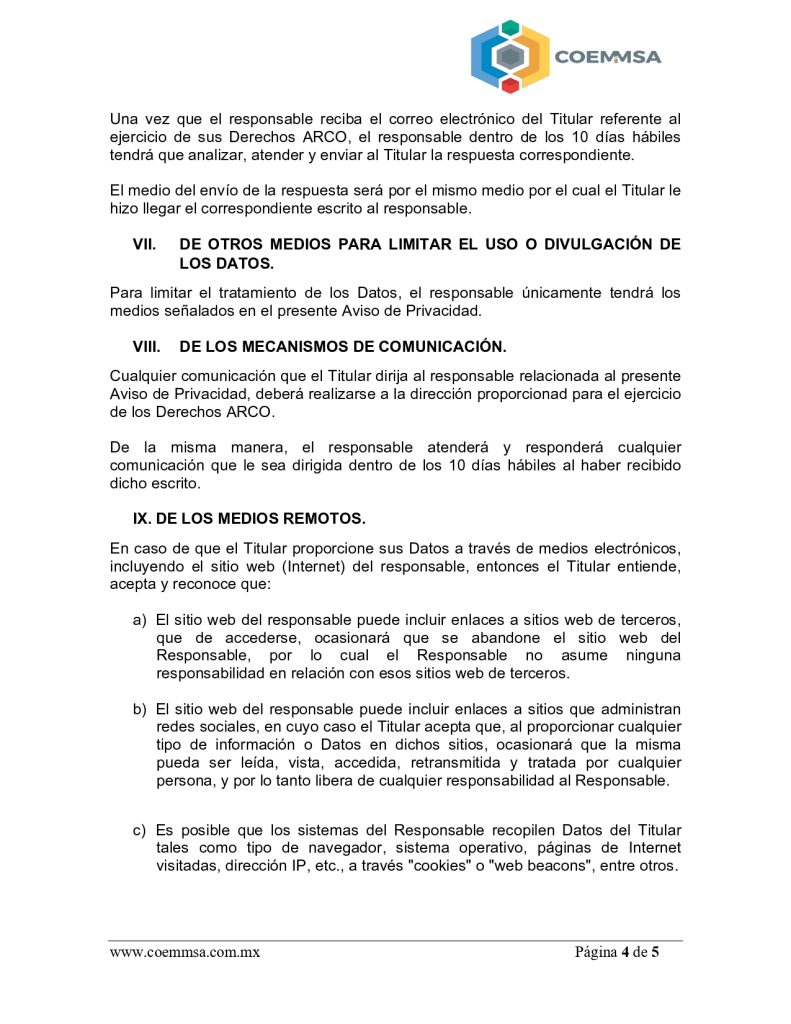 COEMMSA

Una vez que el responsable reciba el correo electrónico del Titular referente al ejercicio de sus Derechos ARCO, el responsable dentro de los 10 días hábiles tendrá que analizar, atender y enviar al Titular la respuesta correspondiente.

El medio del envío de la respuesta será por el mismo medio por el cual el Titular le hizo llegar el correspondiente escrito al responsable.

VII. DE OTROS MEDIOS PARA LIMITAR EL USO O DIVULGACIÓN DE LOS DATOS.

Para limitar el tratamiento de los Datos, el responsable únicamente tendrá los medios señalados en el presente Aviso de Privacidad.

VIII. DE LOS MECANISMOS DE COMUNICACIÓN.

Cualquier comunicación que el Titular dirija al responsable relacionada al presente Aviso de Privacidad, deberá realizarse a la dirección proporcionad para el ejercicio de los Derechos ARCO.

De la misma manera, el responsable atenderá y responderá cualquier comunicación que le sea dirigida dentro de los 10 días hábiles al haber recibido dicho escrito.

IX. DE LOS MEDIOS REMOTOS.

En caso de que el Titular proporcione sus Datos a través de medios electrónicos, incluyendo el sitio web (Internet) del responsable, entonces el Titular entiende, acepta y reconoce que:

a) El sitio web del responsable puede incluir enlaces a sitios web de terceros, que de accederse, ocasionará que se abandone el sitio web del Responsable, por lo cual el Responsable no asume ninguna responsabilidad en relación con esos sitios web de terceros.

b) El sitio web del responsable puede incluir enlaces a sitios que administran redes sociales, en cuyo caso el Titular acepta que, al proporcionar cualquier tipo de información o Datos en dichos sitios, ocasionará que la misma pueda ser leída, vista, accedida, retransmitida y tratada por cualquier persona, y por lo tanto libera de cualquier responsabilidad al Responsable.

c) Es posible que los sistemas del Responsable recopilen Datos del Titular tales como tipo de navegador, sistema operativo, páginas de Internet visitadas, dirección IP, etc., a través "cookies" o "web beacons", entre otros.

www.coemmsa.com.mx Página 4 de 5